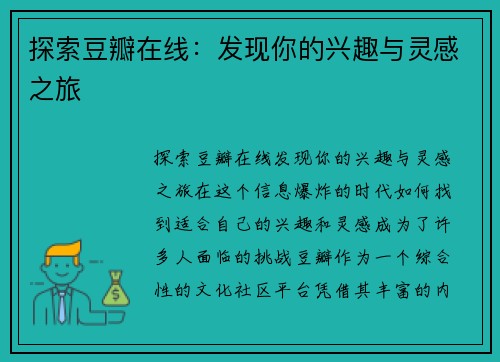 探索豆瓣在线：发现你的兴趣与灵感之旅

探索豆瓣在线发现你的兴趣与灵感之旅在这个信息爆炸的时代如何找到适合自己的兴趣和灵感成为了许多人面临的挑战豆瓣作为一个综合性的文化社区平台凭借其丰富的内

$